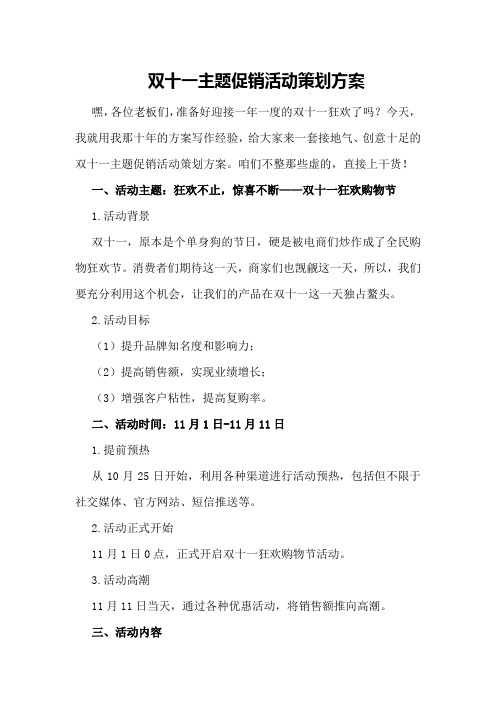 双十一主题促销活动策划方案

嘿，各位老板们，准备好迎接一年一度的双十一狂欢了吗？今天，我就用我那十年的方案写作经验，给大家来一套接地气、创意十足的双十一主题促销活动策划方案。咱们不整那些虚的，直接上干货！

一、活动主题：狂欢不止，惊喜不断——双十一狂欢购物节

1.活动背景

双十一，原本是个单身狗的节日，硬是被电商们炒作成了全民购物狂欢节。消费者们期待这一天，商家们也觊觎这一天，所以，我们要充分利用这个机会，让我们的产品在双十一这一天独占鳌头。

2.活动目标

（1）提升品牌知名度和影响力；

（2）提高销售额，实现业绩增长；

（3）增强客户粘性，提高复购率。

二、活动时间：11月1日-11月11日

1.提前预热

从10月25日开始，利用各种渠道进行活动预热，包括但不限于社交媒体、官方网站、短信推送等。

2.活动正式开始

11月1日0点，正式开启双十一狂欢购物节活动。

3.活动高潮

11月11日当天，通过各种优惠活动，将销售额推向高潮。

三、活动内容